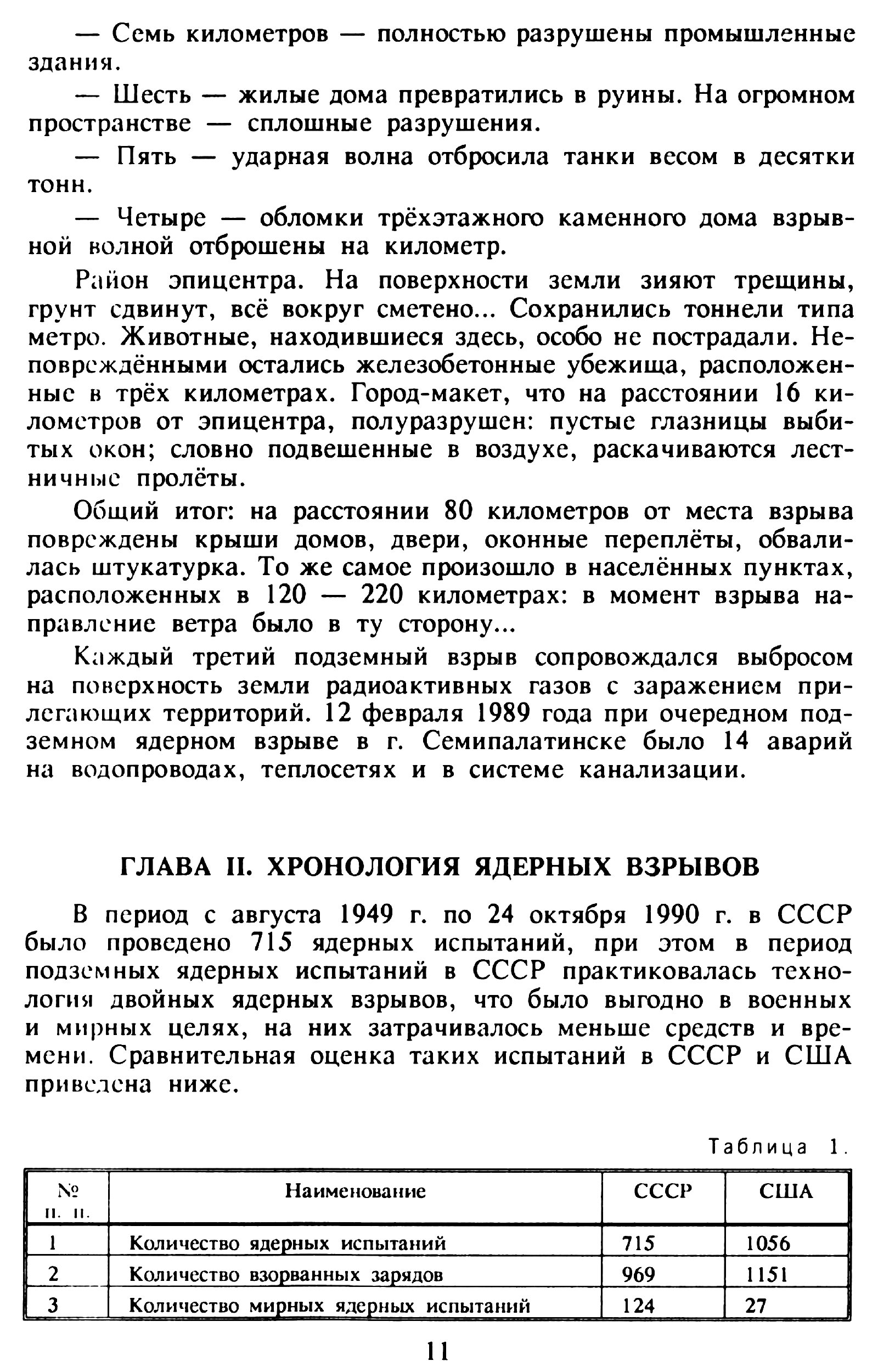 — Семь километров — полностью разрушены промышленные здания.

— Шесть — жилые дома превратились в руины. На огромном пространстве — сплошные разрушения.

— Пять — ударная волна отбросила танки весом в десятки тонн.

— Четыре — обломки трёхэтажного каменного дома взрывной волной отброшены на километр.

Район эпицентра. На поверхности земли зияют трещины, грунт сдвинут, всё вокруг сметено... Сохранились тоннели типа метро. Животные, находившиеся здесь, особо не пострадали. Неповреждёнными остались железобетонные убежища, расположенные в трёх километрах. Город-макет, что на расстоянии 16 километров от эпицентра, полуразрушен: пустые глазницы выбитых окон; словно подвешенные в воздухе, раскачиваются лестничные пролёты.

Общий итог: на расстоянии 80 километров от места взрыва повреждены крыши домов, двери, оконные переплёты, обвалилась штукатурка. То же самое произошло в населённых пунктах, расположенных в 120 — 220 километрах: в момент взрыва направление ветра было в ту сторону...

Каждый третий подземный взрыв сопровождался выбросом на поверхность земли радиоактивных газов с заражением прилегающих территорий. 12 февраля 1989 года при очередном подземном ядерном взрыве в г. Семипалатинске было 14 аварий на водопроводах, теплосетях и в системе канализации.

ГЛАВА II. ХРОНОЛОГИЯ ЯДЕРНЫХ ВЗРЫВОВ

В период с августа 1949 г. по 24 октября 1990 г. в СССР было проведено 715 ядерных испытаний, при этом в период подземных ядерных испытаний в СССР практиковалась технология двойных ядерных взрывов, что было выгодно в военных и мирных целях, на них затрачивалось меньше средств и времени. Сравнительная оценка таких испытаний в СССР и США приведена ниже.

Таблица 1.

| № п. п. | Наименование | СССР | США |
|---|---|---|---|
| 1 | Количество ядерных испытаний | 715 | 1056 |
| 2 | Количество взорванных зарядов | 969 | 1151 |
| 3 | Количество мирных ядерных испытаний | 124 | 27 |

11